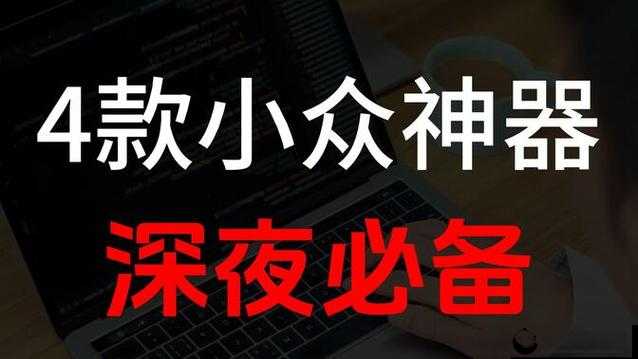 4款小众神器

深夜必备